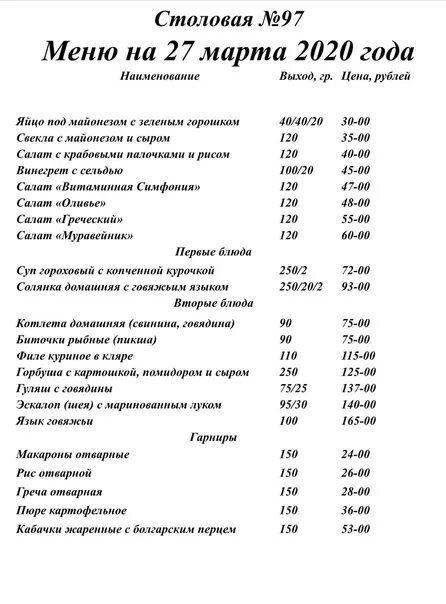 Столовая №97
Меню на 27 марта 2020 года

| Наименование | Выход, гр. | Цена, рублей |
|---|---|---|
| Яйцо под майонезом с зеленым горошком | 40/40/20 | 30-00 |
| Свекла с майонезом и сыром | 120 | 35-00 |
| Салат с крабовыми палочками и рисом | 120 | 40-00 |
| Винегрет с сельдью | 100/20 | 45-00 |
| Салат «Витаминная Симфония» | 120 | 47-00 |
| Салат «Оливье» | 120 | 48-00 |
| Салат «Греческий» | 120 | 55-00 |
| Салат «Муравейник» | 120 | 60-00 |
| Первые блюда | | |
| Суп гороховый с копченной курочкой | 250/2 | 72-00 |
| Солянка домашняя с говяжьим языком | 250/20/2 | 93-00 |
| Вторые блюда | | |
| Котлета домашняя (свинина, говядина) | 90 | 75-00 |
| Биточки рыбные (пикша) | 90 | 75-00 |
| Филе куриное в кляре | 110 | 115-00 |
| Горбуша с картошкой, помидором и сыром | 250 | 125-00 |
| Гуляш с говядины | 75/25 | 137-00 |
| Эскалоп (шея) с маринованным луком | 95/30 | 140-00 |
| Язык говяжьи | 100 | 165-00 |
| Гарниры | | |
| Макароны отварные | 150 | 24-00 |
| Рис отварной | 150 | 26-00 |
| Греча отварная | 150 | 28-00 |
| Пюре картофельное | 150 | 36-00 |
| Кабачки жаренные с болгарским перцем | 150 | 53-00 |